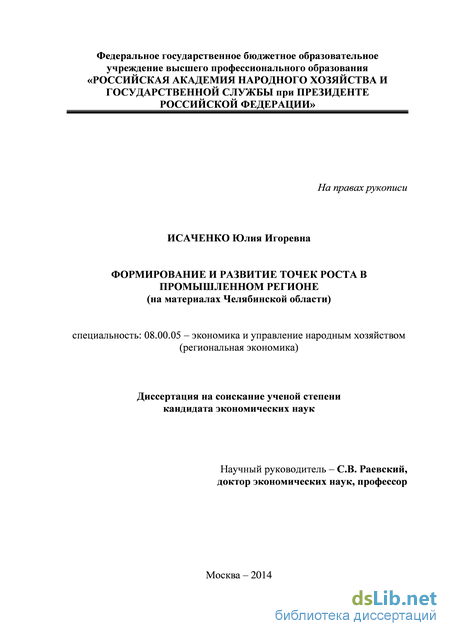 Федеральное государственное бюджетное образовательное учреждение высшего профессионального образования
«РОССИЙСКАЯ АКАДЕМИЯ НАРОДНОГО ХОЗЯЙСТВА И ГОСУДАРСТВЕННОЙ СЛУЖБЫ при ПРЕЗИДЕНТЕ РОССИЙСКОЙ ФЕДЕРАЦИИ»

На правах рукописи

ИСАЧЕНКО Юлия Игоревна

ФОРМИРОВАНИЕ И РАЗВИТИЕ ТОЧЕК РОСТА В ПРОМЫШЛЕННОМ РЕГИОНЕ
(на материалах Челябинской области)

специальность: 08.00.05 – экономика и управление народным хозяйством
(региональная экономика)

Диссертация на соискание ученой степени
кандидата экономических наук

Научный руководитель – С.В. Раевский,
доктор экономических наук, профессор

Москва – 2014

dsLib.net
библиотека диссертаций